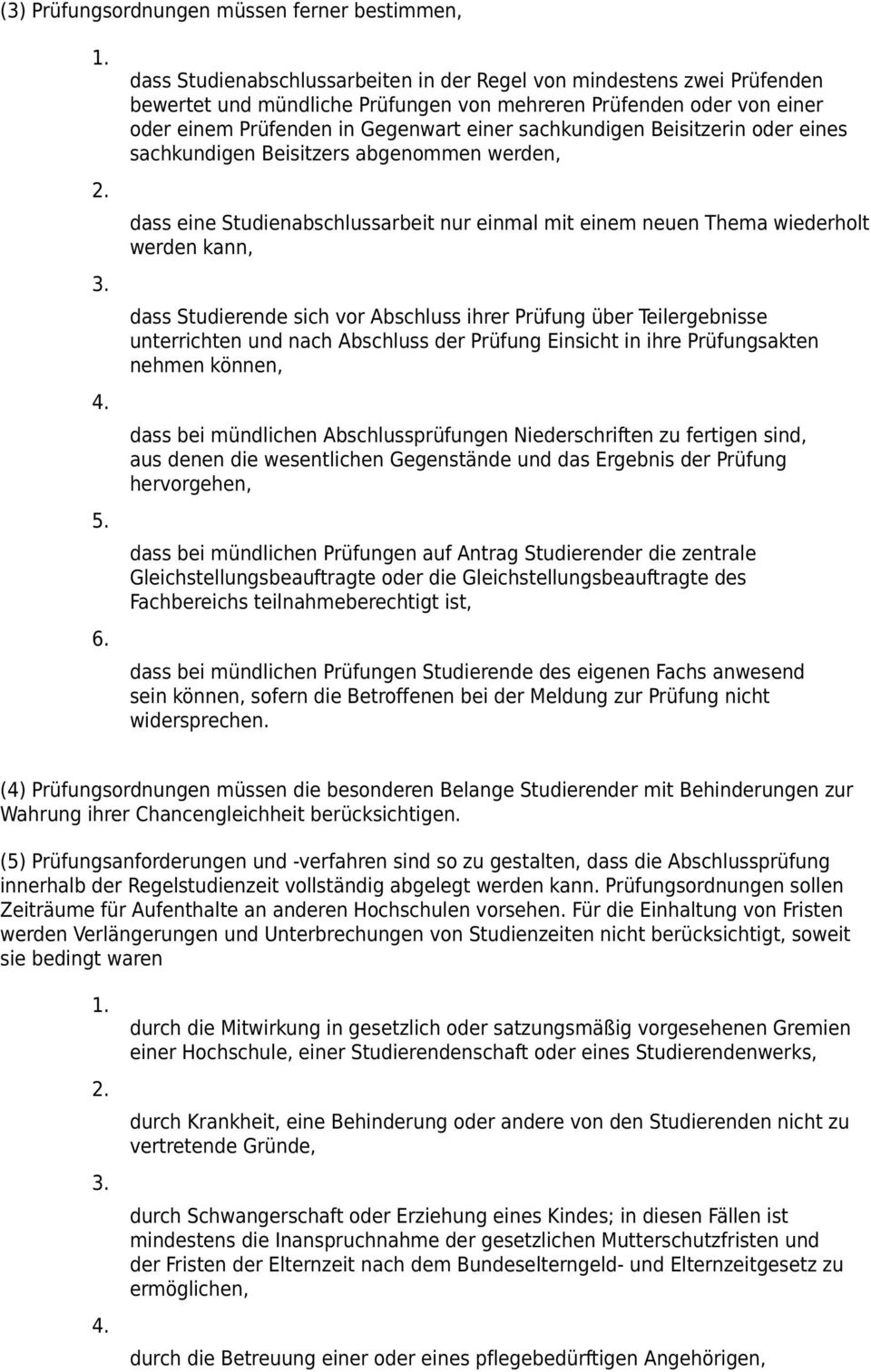 (3) Prüfungsordnungen müssen ferner bestimmen,

1.

dass Studienabschlussarbeiten in der Regel von mindestens zwei Prüfenden bewertet und mündliche Prüfungen von mehreren Prüfenden oder von einer oder einem Prüfenden in Gegenwart einer sachkundigen Beisitzerin oder eines sachkundigen Beisitzers abgenommen werden,

2.

dass eine Studienabschlussarbeit nur einmal mit einem neuen Thema wiederholt werden kann,

3.

dass Studierende sich vor Abschluss ihrer Prüfung über Teilergebnisse unterrichten und nach Abschluss der Prüfung Einsicht in ihre Prüfungsakten nehmen können,

4.

dass bei mündlichen Abschlussprüfungen Niederschriften zu fertigen sind, aus denen die wesentlichen Gegenstände und das Ergebnis der Prüfung hervorgehen,

5.

dass bei mündlichen Prüfungen auf Antrag Studierender die zentrale Gleichstellungsbeauftragte oder die Gleichstellungsbeauftragte des Fachbereichs teilnahmeberechtigt ist,

6.

dass bei mündlichen Prüfungen Studierende des eigenen Fachs anwesend sein können, sofern die Betroffenen bei der Meldung zur Prüfung nicht widersprechen.

(4) Prüfungsordnungen müssen die besonderen Belange Studierender mit Behinderungen zur Wahrung ihrer Chancengleichheit berücksichtigen.

(5) Prüfungsanforderungen und -verfahren sind so zu gestalten, dass die Abschlussprüfung innerhalb der Regelstudienzeit vollständig abgelegt werden kann. Prüfungsordnungen sollen Zeiträume für Aufenthalte an anderen Hochschulen vorsehen. Für die Einhaltung von Fristen werden Verlängerungen und Unterbrechungen von Studienzeiten nicht berücksichtigt, soweit sie bedingt waren

1.

durch die Mitwirkung in gesetzlich oder satzungsmäßig vorgesehenen Gremien einer Hochschule, einer Studierendenschaft oder eines Studierendenwerks,

2.

durch Krankheit, eine Behinderung oder andere von den Studierenden nicht zu vertretende Gründe,

3.

durch Schwangerschaft oder Erziehung eines Kindes; in diesen Fällen ist mindestens die Inanspruchnahme der gesetzlichen Mutterschutzfristen und der Fristen der Elternzeit nach dem Bundeselterngeld- und Elternzeitgesetz zu ermöglichen,

4.

durch die Betreuung einer oder eines pflegebedürftigen Angehörigen,